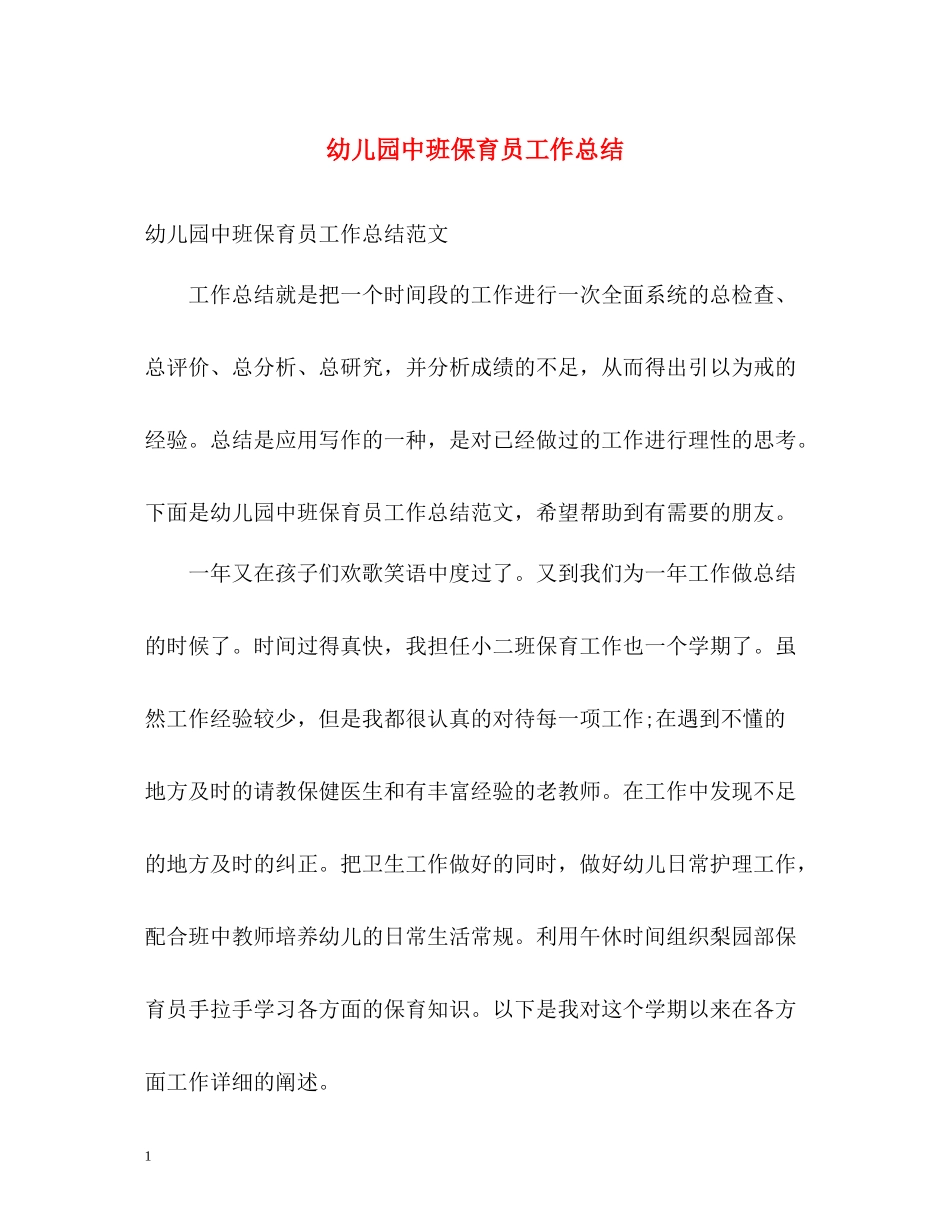 幼儿园中班保育员工作总结

幼儿园中班保育员工作总结范文

工作总结就是把一个时间段的工作进行一次全面系统的总检查、总评价、总分析、总研究，并分析成绩的不足，从而得出引以为戒的经验。总结是应用写作的一种，是对已经做过的工作进行理性的思考。下面是幼儿园中班保育员工作总结范文，希望帮助到有需要的朋友。

一年又在孩子们欢歌笑语中度过了。又到我们为一年工作做总结的时候了。时间过得真快，我担任小二班保育工作也一个学期了。虽然工作经验较少，但是我都很认真的对待每一项工作;在遇到不懂的地方及时的请教保健医生和有丰富经验的老教师。在工作中发现不足的地方及时的纠正。把卫生工作做好的同时，做好幼儿日常护理工作，配合班中教师培养幼儿的日常生活常规。利用午休时间组织梨园部保育员手拉手学习各方面的保育知识。以下是我对这个学期以来在各方面工作详细的阐述。

1